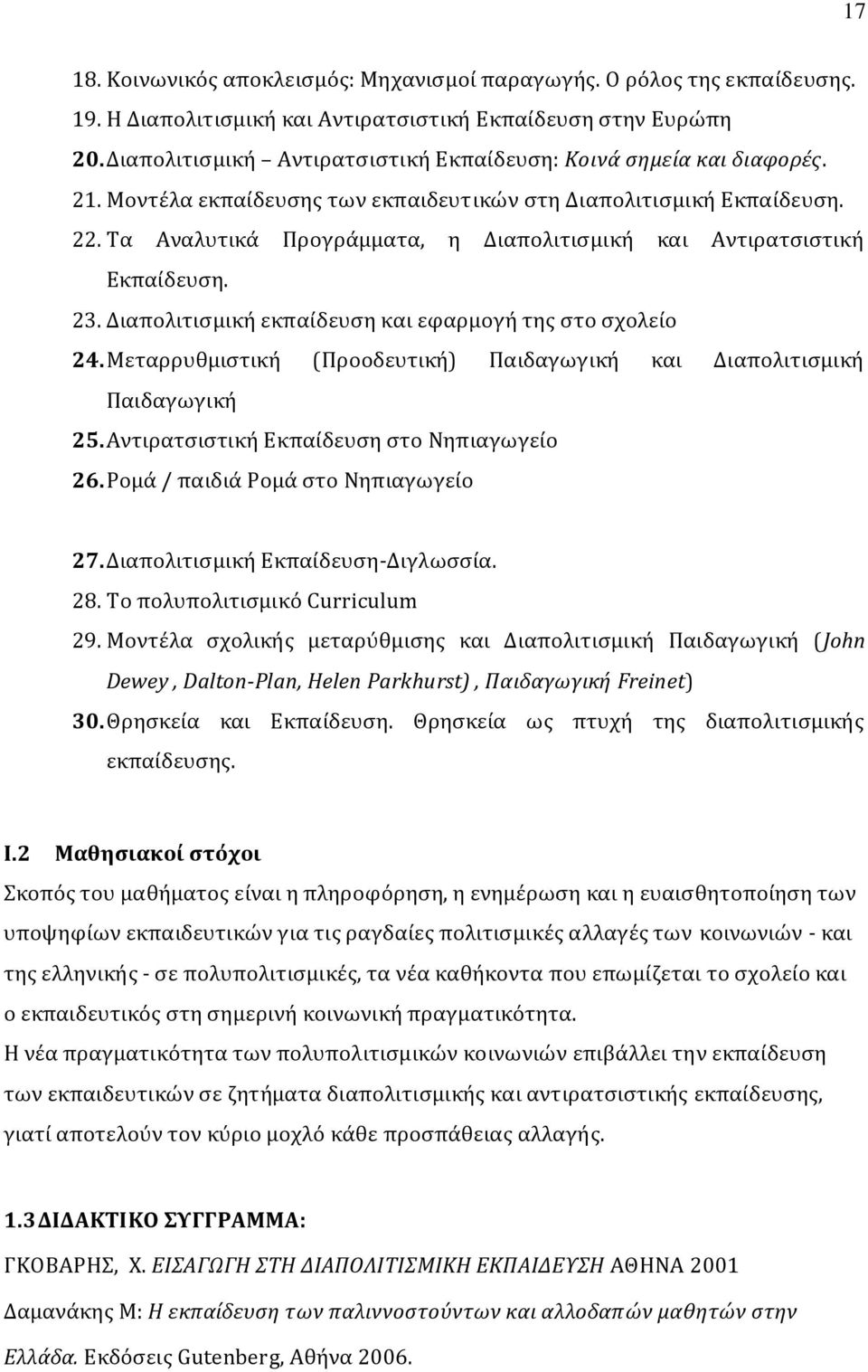 17

18. Κοινωνικός αποκλεισμός: Μηχανισμοί παραγωγής. Ο ρόλος της εκπαίδευσης.
19. Η Διαπολιτισμική και Αντιρατσιστική Εκπαίδευση στην Ευρώπη
20. Διαπολιτισμική – Αντιρατσιστική Εκπαίδευση: Κοινά σημεία και διαφορές.
21. Μοντέλα εκπαίδευσης των εκπαιδευτικών στη Διαπολιτισμική Εκπαίδευση.
22. Τα Αναλυτικά Προγράμματα, η Διαπολιτισμική και Αντιρατσιστική Εκπαίδευση.
23. Διαπολιτισμική εκπαίδευση και εφαρμογή της στο σχολείο
24. Μεταρρυθμιστική (Προοδευτική) Παιδαγωγική και Διαπολιτισμική Παιδαγωγική
25. Αντιρατσιστική Εκπαίδευση στο Νηπιαγωγείο
26. Ρομά / παιδιά Ρομά στο Νηπιαγωγείο

27. Διαπολιτισμική Εκπαίδευση-Διγλωσσία.
28. Το πολυπολιτισμικό Curriculum
29. Μοντέλα σχολικής μεταρύθμισης και Διαπολιτισμική Παιδαγωγική (John Dewey , Dalton-Plan, Helen Parkhurst) , Παιδαγωγική Freinet)
30. Θρησκεία και Εκπαίδευση. Θρησκεία ως πτυχή της διαπολιτισμικής εκπαίδευσης.

I.2 Μαθησιακοί στόχοι

Σκοπός του μαθήματος είναι η πληροφόρηση, η ενημέρωση και η ευαισθητοποίηση των υποψηφίων εκπαιδευτικών για τις ραγδαίες πολιτισμικές αλλαγές των κοινωνιών - και της ελληνικής - σε πολυπολιτισμικές, τα νέα καθήκοντα που επωμίζεται το σχολείο και ο εκπαιδευτικός στη σημερινή κοινωνική πραγματικότητα.

Η νέα πραγματικότητα των πολυπολιτισμικών κοινωνιών επιβάλλει την εκπαίδευση των εκπαιδευτικών σε ζητήματα διαπολιτισμικής και αντιρατσιστικής εκπαίδευσης, γιατί αποτελούν τον κύριο μοχλό κάθε προσπάθειας αλλαγής.

1.3 ΔΙΔΑΚΤΙΚΟ ΣΥΓΓΡΑΜΜΑ:

ΓΚΟΒΑΡΗΣ, Χ. ΕΙΣΑΓΩΓΗ ΣΤΗ ΔΙΑΠΟΛΙΤΙΣΜΙΚΗ ΕΚΠΑΙΔΕΥΣΗ ΑΘΗΝΑ 2001

Δαμανάκης Μ: Η εκπαίδευση των παλιννοστούντων και αλλοδαπών μαθητών στην Ελλάδα. Εκδόσεις Gutenberg, Αθήνα 2006.